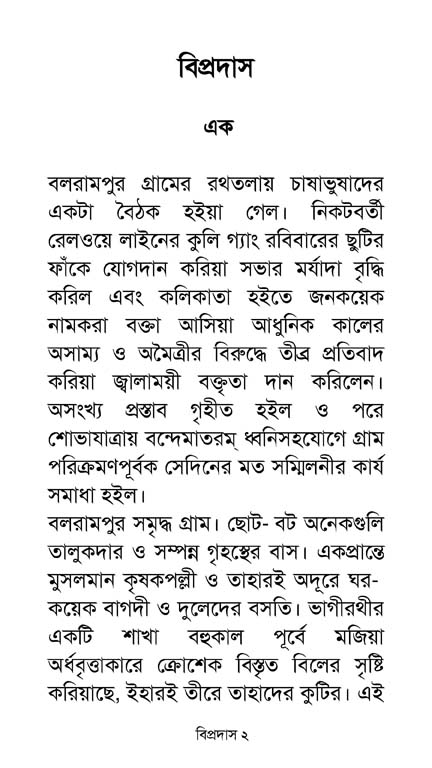 বিপ্রদাস

এক

বলরামপুর গ্রামের রথতলায় চাষাভুষাদের একটা বৈঠক হইয়া গেল। নিকটবর্তী রেলওয়ে লাইনের কুলি গ্যাং রবিবারের ছুটির ফাঁকে যোগদান করিয়া সভার মর্যাদা বৃদ্ধি করিল এবং কলিকাতা হইতে জনকয়েক নামকরা বক্তা আসিয়া আধুনিক কালের অসাম্য ও অমৈত্রীর বিরুদ্ধে তীব্র প্রতিবাদ করিয়া জ্বালাময়ী বক্তৃতা দান করিলেন। অসংখ্য প্রস্তাব গৃহীত হইল ও পরে শোভাযাত্রায় বন্দেমাতরম্ ধ্বনিসহযোগে গ্রাম পরিক্রমণপূর্বক সেদিনের মত সম্মিলনীর কার্য সমাধা হইল।
বলরামপুর সমৃদ্ধ গ্রাম। ছোট- বট অনেকগুলি তালুকদার ও সম্পন্ন গৃহস্থের বাস। একপ্রান্তে মুসলমান কৃষকপল্লী ও তাহারই অদূরে ঘর-কয়েক বাগদী ও দুলেদের বসতি। ভাগীরথীর একটি শাখা বহুকাল পূর্বে মজিয়া অর্ধবৃত্তাকারে ক্রোশেক বিস্তৃত বিলের সৃষ্টি করিয়াছে, ইহারই তীরে তাহাদের কুটির। এই

বিপ্রদাস ২